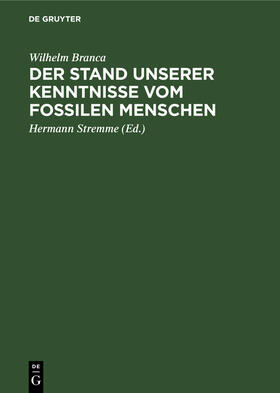 DE GRUYTER

Wilhelm Branca

DER STAND UNSERER KENNTNISSE VOM FOSSILEN MENSCHEN

Hermann Stremme (Ed.)

DE
G